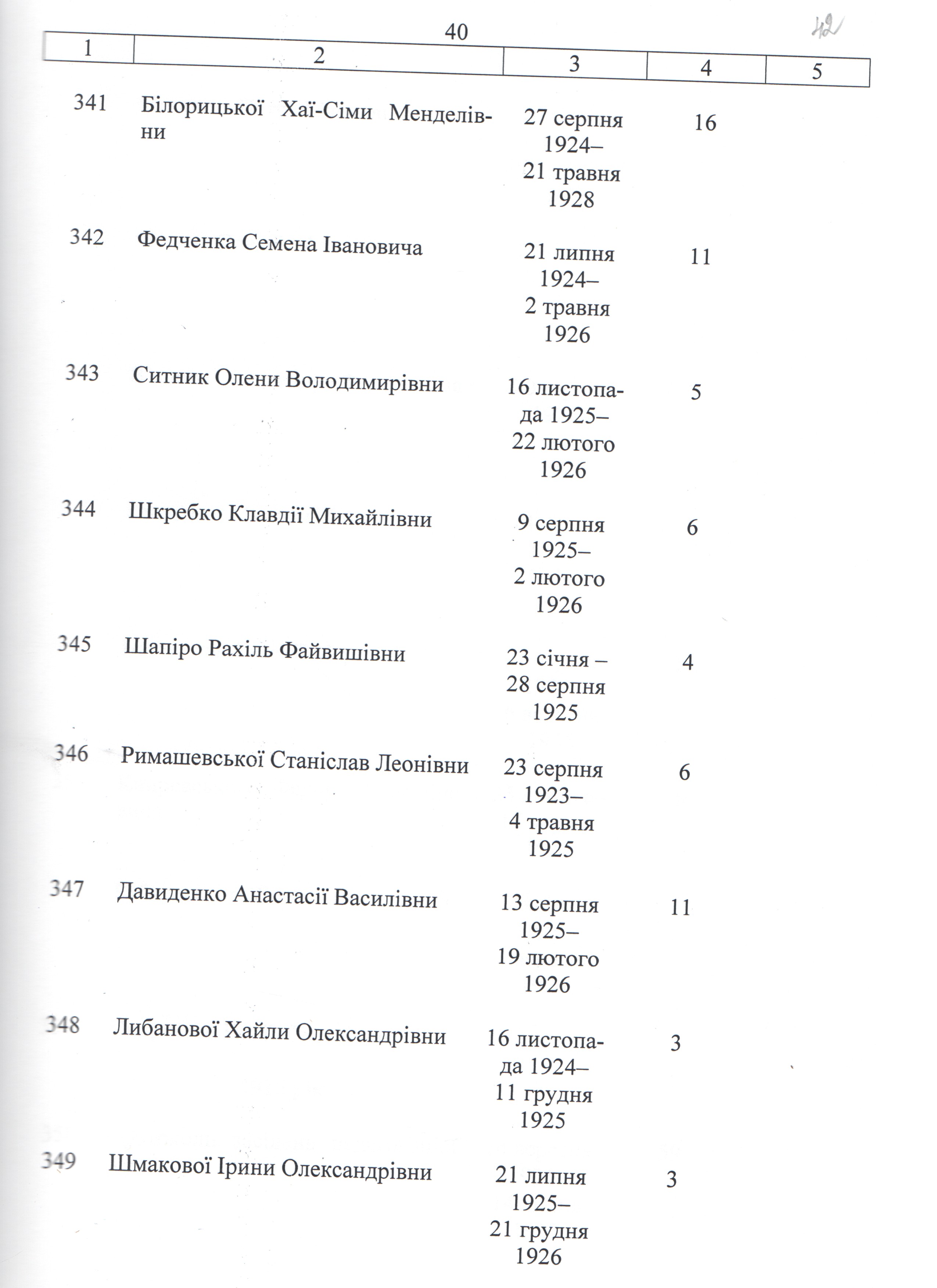 40

42

| 1 | 2 | 3 | 4 | 5 |
|---|---|---|---|---|
| 341 | Білорицької Хаї-Сіми Менделівни | 27 серпня 1924– 21 травня 1928 | 16 | |
| 342 | Федченка Семена Івановича | 21 липня 1924– 2 травня 1926 | 11 | |
| 343 | Ситник Олени Володимирівни | 16 листопада 1925– 22 лютого 1926 | 5 | |
| 344 | Шкребко Клавдії Михайлівни | 9 серпня 1925– 2 лютого 1926 | 6 | |
| 345 | Шапіро Рахіль Файвишівни | 23 січня – 28 серпня 1925 | 4 | |
| 346 | Римашевської Станіслав Леонівни | 23 серпня 1923– 4 травня 1925 | 6 | |
| 347 | Давиденко Анастасії Василівни | 13 серпня 1925– 19 лютого 1926 | 11 | |
| 348 | Либанової Хайли Олександрівни | 16 листопада 1924– 11 грудня 1925 | 3 | |
| 349 | Шмакової Ірини Олександрівни | 21 липня 1925– 21 грудня 1926 | 3 | |